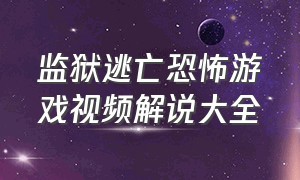 监狱逃亡恐怖游戏视频解说大全